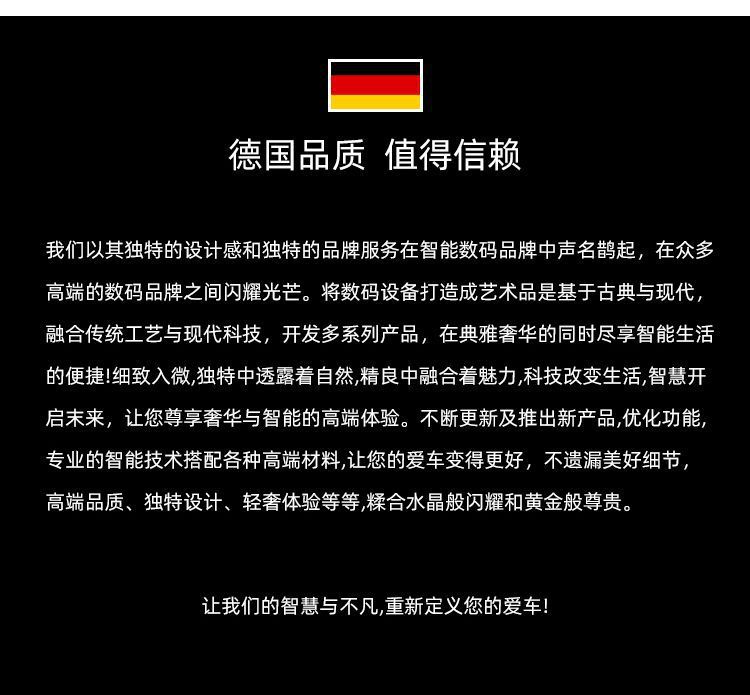 德国品质 值得信赖

我们以其独特的设计感和独特的品牌服务在智能数码品牌中声名鹊起，在众多高端的数码品牌之间闪耀光芒。将数码设备打造成艺术品是基于古典与现代，融合传统工艺与现代科技，开发多系列产品，在典雅奢华的同时尽享智能生活的便捷!细致入微,独特中透露着自然,精良中融合着魅力,科技改变生活,智慧开启末来，让您尊享奢华与智能的高端体验。不断更新及推出新产品,优化功能,专业的智能技术搭配各种高端材料,让您的爱车变得更好，不遗漏美好细节，高端品质、独特设计、轻奢体验等等,糅合水晶般闪耀和黄金般尊贵。

让我们的智慧与不凡,重新定义您的爱车!